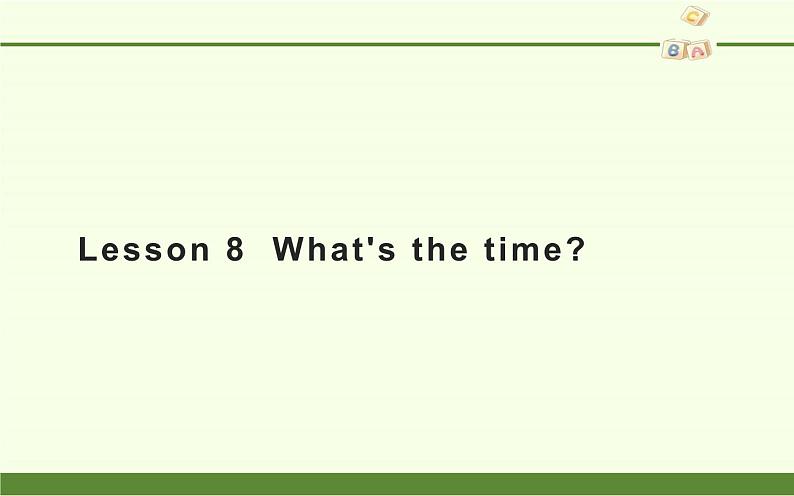 C
B A

Lesson 8 What's the time?